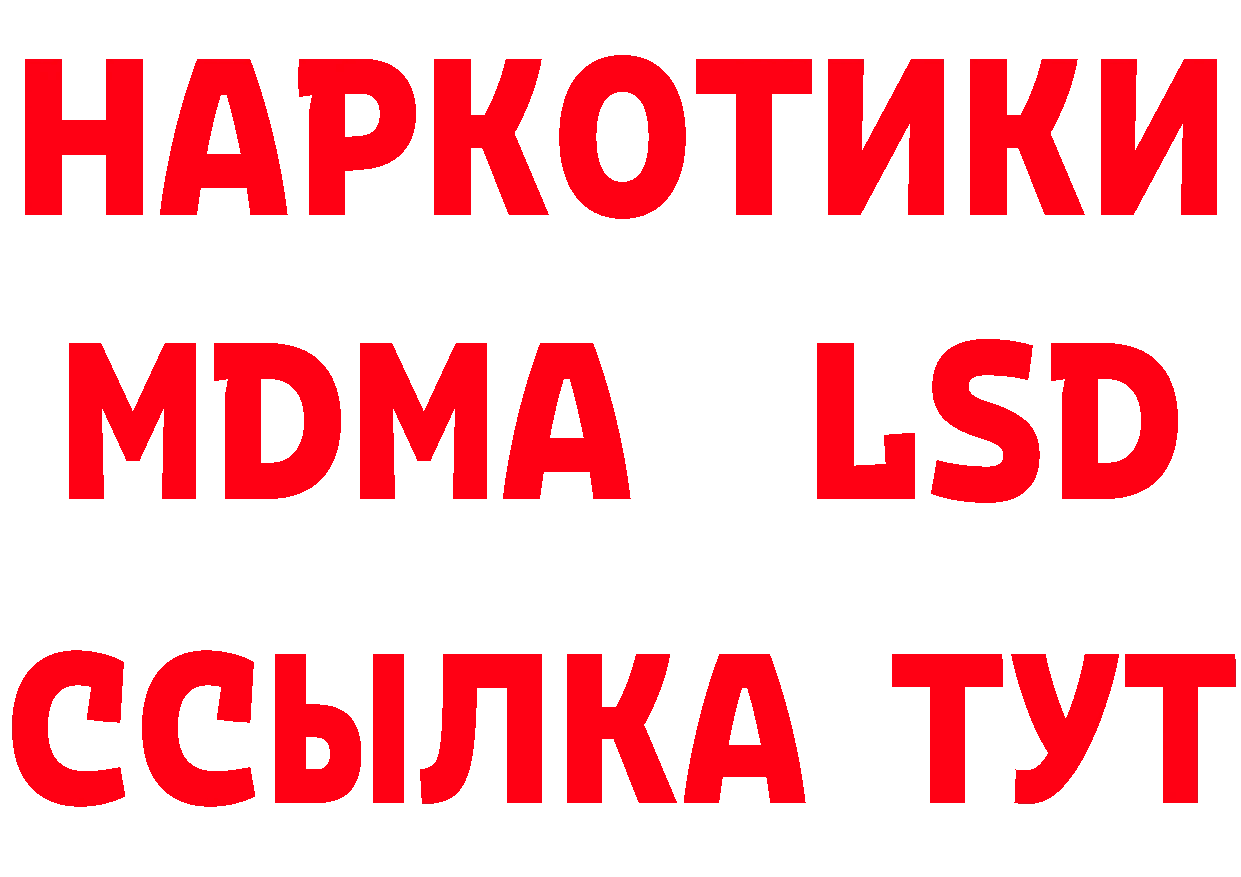 НАРКОТИКИ
MDMA LSD
ССЫЛКА ТУТ